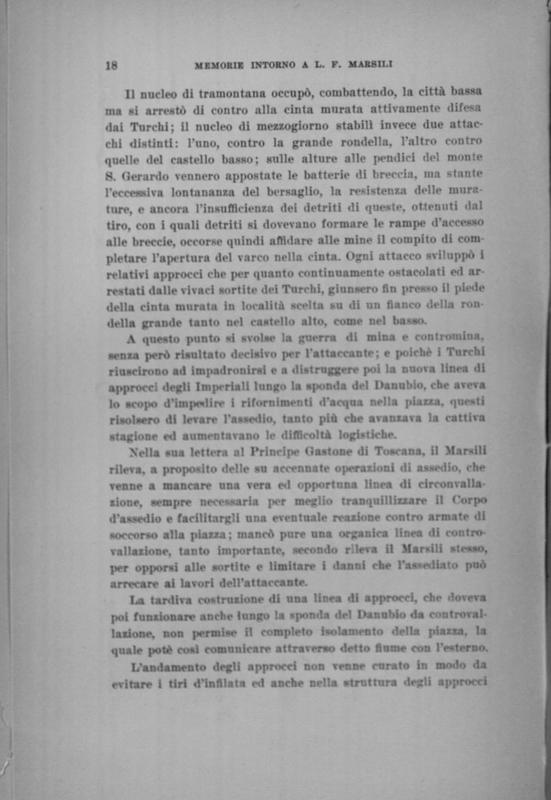 18 MEMORIE INTORNO A L. F. MARSILI

Il nucleo di tramontana occupò, combattendo, la città bassa ma si arrestò di contro alla cinta murata attivamente difesa dai Turchi; il nucleo di mezzogiorno stabilì invece due attacchi distinti: l'uno, contro la grande rondella, l'altro contro quelle del castello basso; sulle alture alle pendici del monte S. Gerardo vennero appostate le batterie di breccia, ma stante l'eccessiva lontananza del bersaglio, la resistenza delle murature, e ancora l'insufficienza dei detriti di queste, ottenuti dal tiro, con i quali detriti si dovevano formare le rampe d'accesso alle breccie, occorse quindi affidare alle mine il compito di completare l'apertura del varco nella cinta. Ogni attacco sviluppò i relativi approcci che per quanto continuamente ostacolati ed arrestati dalle vivaci sortite dei Turchi, giunsero fin presso il piede della cinta murata in località scelta su di un fianco della rondella grande tanto nel castello alto, come nel basso.

A questo punto si svolse la guerra di mina e contromina, senza però risultato decisivo per l'attaccante; e poichè i Turchi riuscirono ad impadronirsi e a distruggere poi la nuova linea di approcci degli Imperiali lungo la sponda del Danubio, che aveva lo scopo d'impedire i rifornimenti d'acqua nella piazza, questi risolsero di levare l'assedio, tanto più che avanzava la cattiva stagione ed aumentavano le difficoltà logistiche.

Nella sua lettera al Principe Gastone di Toscana, il Marsili rileva, a proposito delle su accennate operazioni di assedio, che venne a mancare una vera ed opportuna linea di circonvallazione, sempre necessaria per meglio tranquillizzare il Corpo d'assedio e facilitargli una eventuale reazione contro armate di soccorso alla piazza; mancò pure una organica linea di controvallazione, tanto importante, secondo rileva il Marsili stesso, per opporsi alle sortite e limitare i danni che l'assediato può arrecare ai lavori dell'attaccante.

La tardiva costruzione di una linea di approcci, che doveva poi funzionare anche lungo la sponda del Danubio da controvallazione, non permise il completo isolamento della piazza, la quale potè così comunicare attraverso detto fiume con l'esterno.

L'andamento degli approcci non venne curato in modo da evitare i tiri d'infilata ed anche nella struttura degli approcci